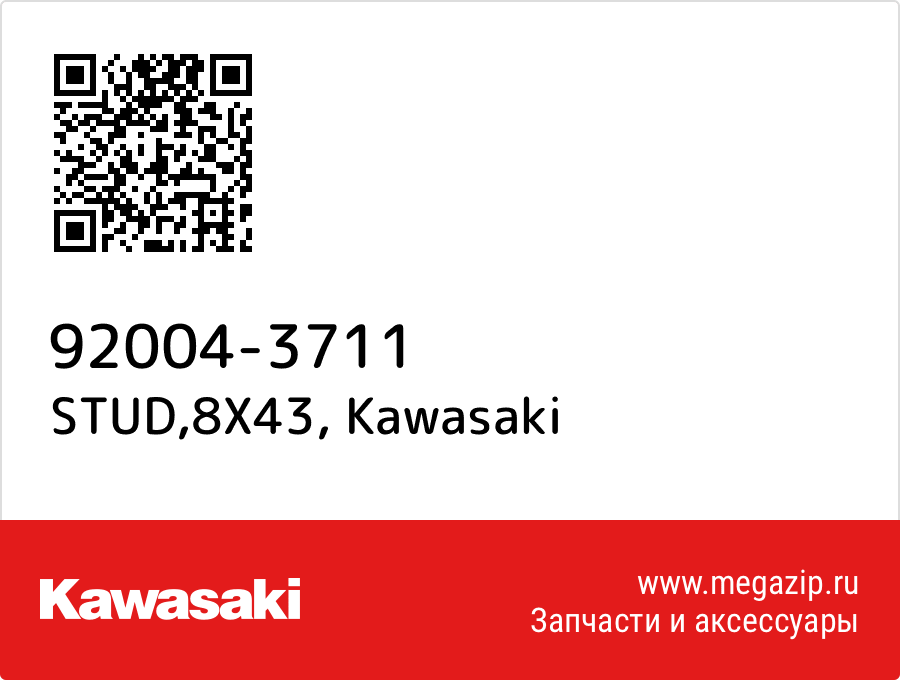 92004-3711
STUD,8X43, Kawasaki

Kawasaki

www.megazip.ru
Запчасти и аксессуары